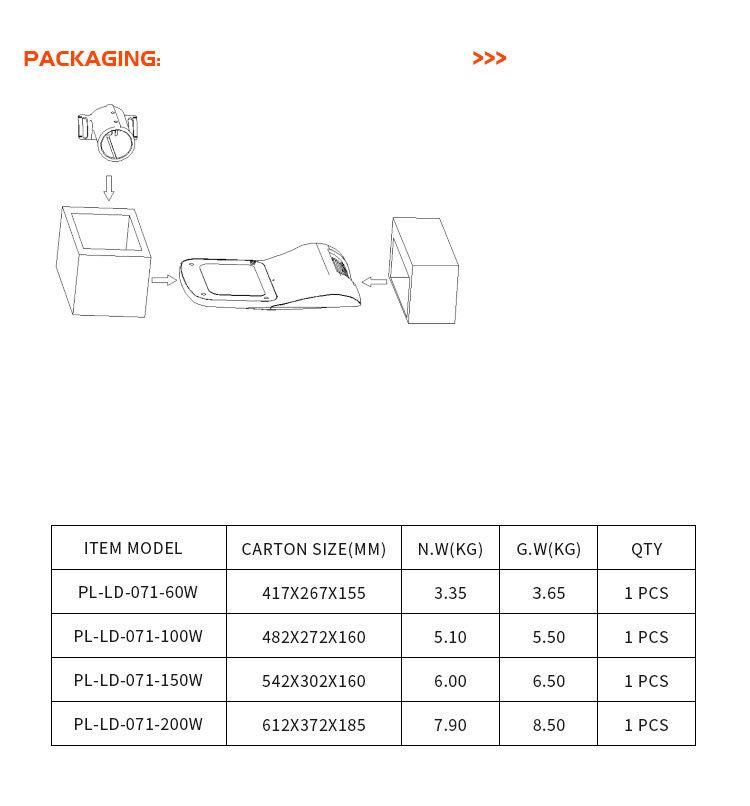 PACKAGING: >>>

| ITEM MODEL | CARTON SIZE(MM) | N.W(KG) | G.W(KG) | QTY |
|---|---|---|---|---|
| PL-LD-071-60W | 417X267X155 | 3.35 | 3.65 | 1 PCS |
| PL-LD-071-100W | 482X272X160 | 5.10 | 5.50 | 1 PCS |
| PL-LD-071-150W | 542X302X160 | 6.00 | 6.50 | 1 PCS |
| PL-LD-071-200W | 612X372X185 | 7.90 | 8.50 | 1 PCS |